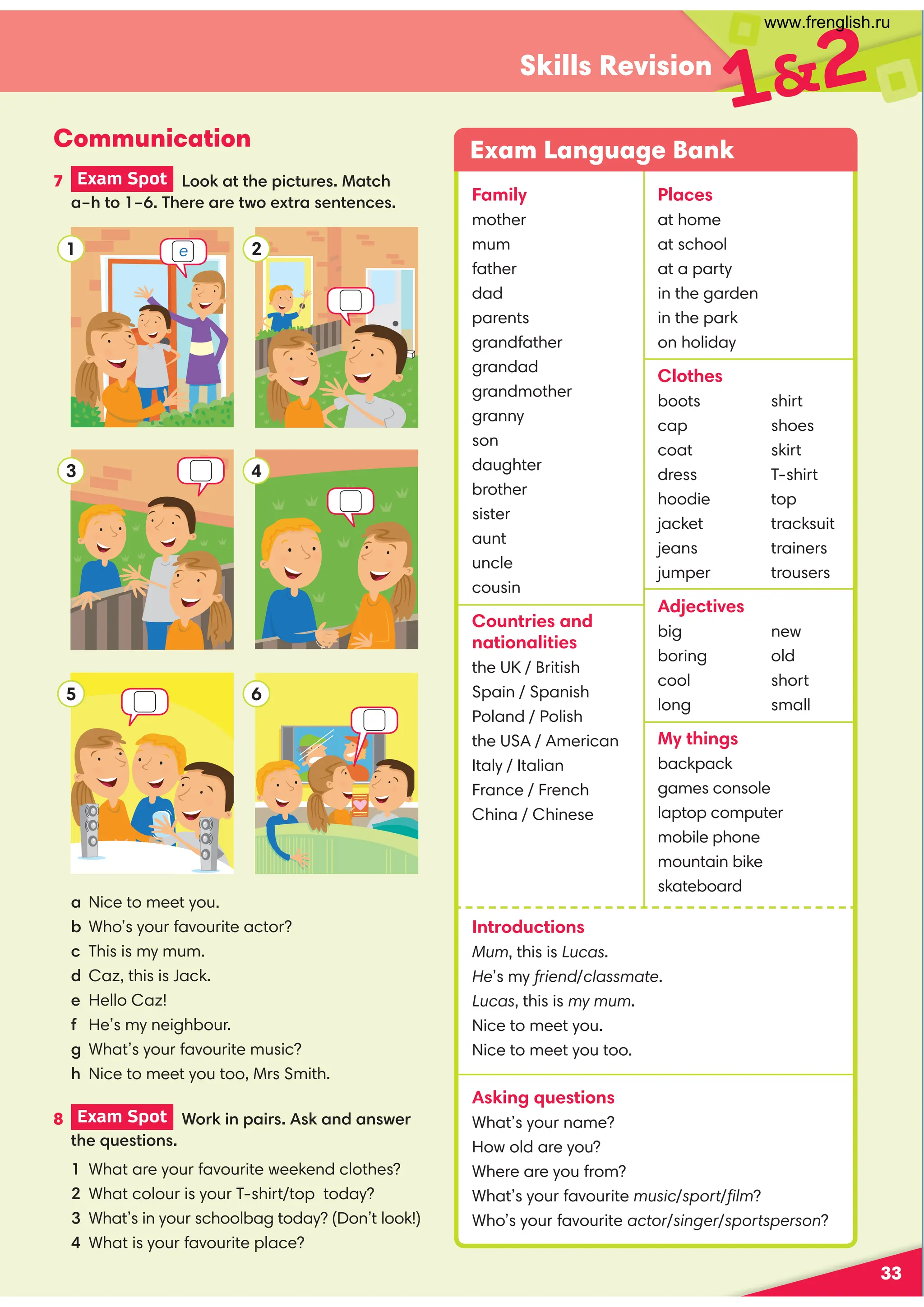 www.frenglish.ru

Skills Revision 1&2

Communication

7 Exam Spot Look at the pictures. Match a–h to 1–6. There are two extra sentences.

1 e
2
3
4
5
6

a Nice to meet you.
b Who's your favourite actor?
c This is my mum.
d Caz, this is Jack.
e Hello Caz!
f He's my neighbour.
g What's your favourite music?
h Nice to meet you too, Mrs Smith.

8 Exam Spot Work in pairs. Ask and answer the questions.

1 What are your favourite weekend clothes?
2 What colour is your T-shirt/top today?
3 What's in your schoolbag today? (Don't look!)
4 What is your favourite place?

Exam Language Bank

Family
mother
mum
father
dad
parents
grandfather
grandad
grandmother
granny
son
daughter
brother
sister
aunt
uncle
cousin

Countries and nationalities
the UK / British
Spain / Spanish
Poland / Polish
the USA / American
Italy / Italian
France / French
China / Chinese

Places
at home
at school
at a party
in the garden
in the park
on holiday

Clothes
boots
cap
coat
dress
hoodie
jacket
jeans
jumper
shirt
shoes
skirt
T-shirt
top
tracksuit
trainers
trousers

Adjectives
big
boring
cool
long
new
old
short
small

My things
backpack
games console
laptop computer
mobile phone
mountain bike
skateboard

Introductions
Mum, this is Lucas.
He's my friend/classmate.
Lucas, this is my mum.
Nice to meet you.
Nice to meet you too.

Asking questions
What's your name?
How old are you?
Where are you from?
What's your favourite music/sport/film?
Who's your favourite actor/singer/sportsperson?

33